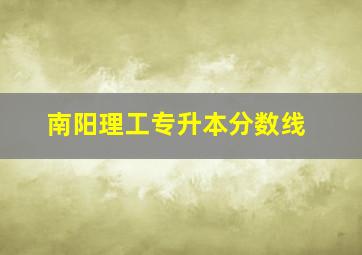 南阳理工专升本分数线